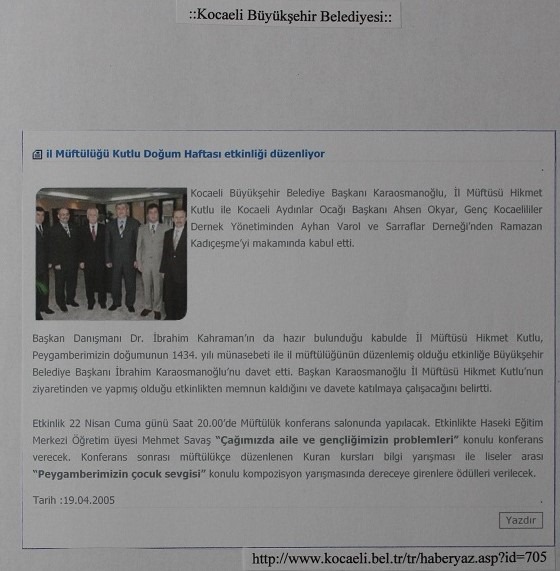 ::Kocaeli Büyükşehir Belediyesi::

il Müftülüğü Kutlu Doğum Haftası etkinliği düzenliyor

Kocaeli Büyükşehir Belediye Başkanı Karaosmanoğlu, İl Müftüsü Hikmet Kutlu ile Kocaeli Aydınlar Ocağı Başkanı Ahsen Okyar, Genç Kocaelililer Dernek Yönetiminden Ayhan Varol ve Sarraflar Derneği'nden Ramazan Kadıçeşme'yi makamında kabul etti.

Başkan Danışmanı Dr. İbrahim Kahraman'ın da hazır bulunduğu kabulde İl Müftüsü Hikmet Kutlu, Peygamberimizin doğumunun 1434. yılı münasebeti ile il müftülüğünün düzenlemiş olduğu etkinliğe Büyükşehir Belediye Başkanı İbrahim Karaosmanoğlu'nu davet etti. Başkan Karaosmanoğlu İl Müftüsü Hikmet Kutlu'nun ziyaretinden ve yapmış olduğu etkinlikten memnun kaldığını ve davete katılmaya çalışacağını belirtti.

Etkinlik 22 Nisan Cuma günü Saat 20.00'de Müftülük konferans salonunda yapılacak. Etkinlikte Haseki Eğitim Merkezi Öğretim üyesi Mehmet Savaş "Çağımızda aile ve gençliğimizin problemleri" konulu konferans verecek. Konferans sonrası müftülükçe düzenlenen Kuran kursları bilgi yarışması ile liseler arası "Peygamberimizin çocuk sevgisi" konulu kompozisyon yarışmasında dereceye girenlere ödülleri verilecek.

Tarih :19.04.2005

Yazdır

http://www.kocaeli.bel.tr/tr/haberyaz.asp?id=705